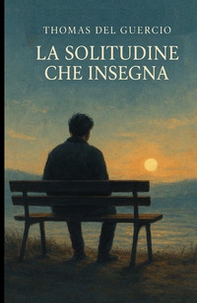 THOMAS DEL GUERCIO

LA SOLITUDINE CHE INSEGNA